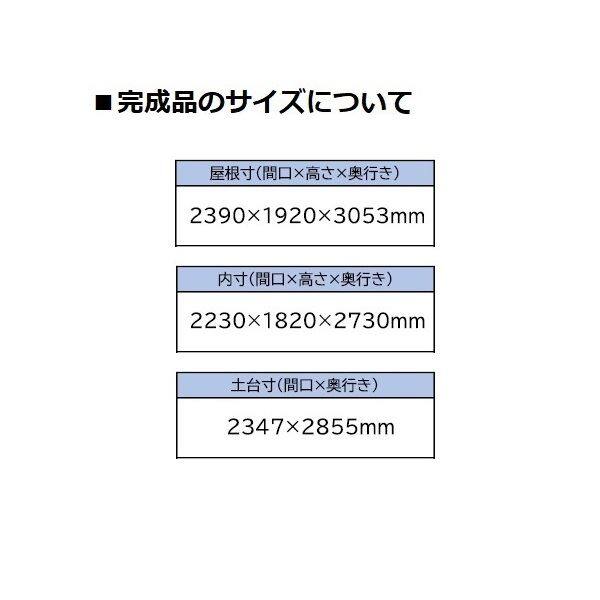 ■完成品のサイズについて

| 屋根寸(間口×高さ×奥行き) |
|---|
| 2390×1920×3053mm |

| 内寸(間口×高さ×奥行き) |
|---|
| 2230×1820×2730mm |

| 土台寸(間口×奥行き) |
|---|
| 2347×2855mm |